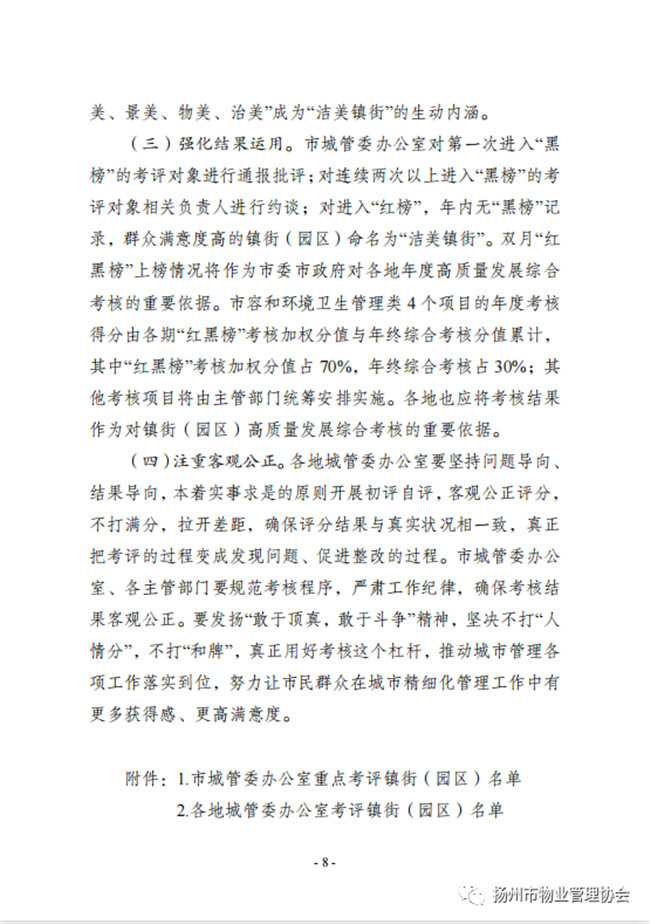 美、景美、物美、治美”成为“洁美镇街”的生动内涵。

（三）强化结果运用。市城管委办公室对第一次进入“黑榜”的考评对象进行通报批评；对连续两次以上进入“黑榜”的考评对象相关负责人进行约谈；对进入“红榜”，年内无“黑榜”记录，群众满意度高的镇街（园区）命名为“洁美镇街”。双月“红黑榜”上榜情况将作为市委市政府对各地年度高质量发展综合考核的重要依据。市容和环境卫生管理类4个项目的年度考核得分由各期“红黑榜”考核加权分值与年终综合考核分值累计，其中“红黑榜”考核加权分值占70%，年终综合考核占30%；其他考核项目将由主管部门统筹安排实施。各地也应将考核结果作为对镇街（园区）高质量发展综合考核的重要依据。

（四）注重客观公正。各地城管委办公室要坚持问题导向、结果导向，本着实事求是的原则开展初评自评，客观公正评分，不打满分，拉开差距，确保评分结果与真实状况相一致，真正把考评的过程变成发现问题、促进整改的过程。市城管委办公室、各主管部门要规范考核程序，严肃工作纪律，确保考核结果客观公正。要发扬“敢于顶真，敢于斗争”精神，坚决不打“人情分”，不打“和牌”，真正用好考核这个杠杆，推动城市管理各项工作落实到位，努力让市民群众在城市精细化管理工作中有更多获得感、更高满意度。

附件：1.市城管委办公室重点考评镇街（园区）名单
2.各地城管委办公室考评镇街（园区）名单

- 8 -

扬州市物业管理协会